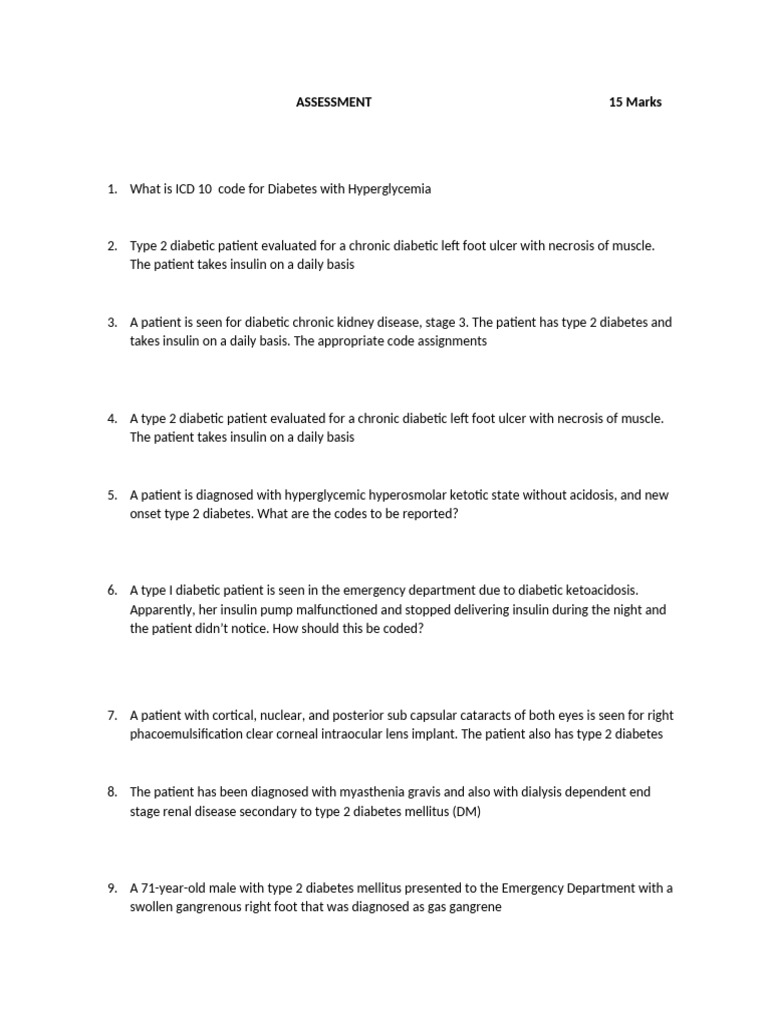 ASSESSMENT 15 Marks

1. What is ICD 10 code for Diabetes with Hyperglycemia

2. Type 2 diabetic patient evaluated for a chronic diabetic left foot ulcer with necrosis of muscle. The patient takes insulin on a daily basis

3. A patient is seen for diabetic chronic kidney disease, stage 3. The patient has type 2 diabetes and takes insulin on a daily basis. The appropriate code assignments

4. A type 2 diabetic patient evaluated for a chronic diabetic left foot ulcer with necrosis of muscle. The patient takes insulin on a daily basis

5. A patient is diagnosed with hyperglycemic hyperosmolar ketotic state without acidosis, and new onset type 2 diabetes. What are the codes to be reported?

6. A type I diabetic patient is seen in the emergency department due to diabetic ketoacidosis. Apparently, her insulin pump malfunctioned and stopped delivering insulin during the night and the patient didn't notice. How should this be coded?

7. A patient with cortical, nuclear, and posterior sub capsular cataracts of both eyes is seen for right phacoemulsification clear corneal intraocular lens implant. The patient also has type 2 diabetes

8. The patient has been diagnosed with myasthenia gravis and also with dialysis dependent end stage renal disease secondary to type 2 diabetes mellitus (DM)

9. A 71-year-old male with type 2 diabetes mellitus presented to the Emergency Department with a swollen gangrenous right foot that was diagnosed as gas gangrene